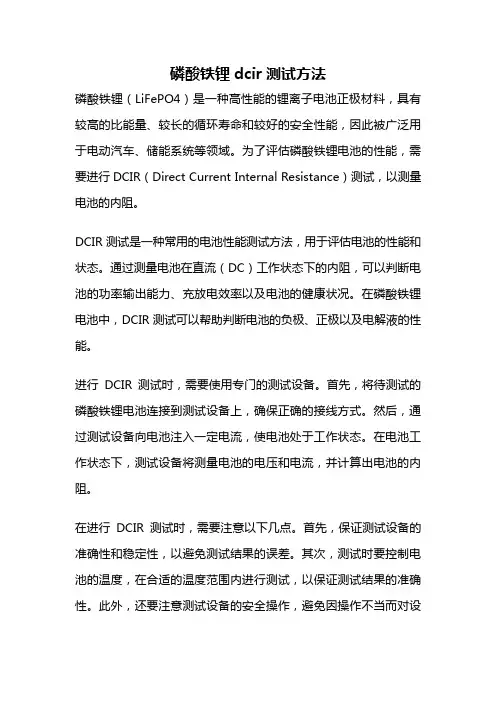 磷酸铁锂 dcir 测试方法

磷酸铁锂（LiFePO4）是一种高性能的锂离子电池正极材料，具有较高的比能量、较长的循环寿命和较好的安全性能，因此被广泛用于电动汽车、储能系统等领域。为了评估磷酸铁锂电池的性能，需要进行 DCIR（Direct Current Internal Resistance）测试，以测量电池的内阻。

DCIR 测试是一种常用的电池性能测试方法，用于评估电池的性能和状态。通过测量电池在直流（DC）工作状态下的内阻，可以判断电池的功率输出能力、充放电效率以及电池的健康状况。在磷酸铁锂电池中，DCIR 测试可以帮助判断电池的负极、正极以及电解液的性能。

进行 DCIR 测试时，需要使用专门的测试设备。首先，将待测试的磷酸铁锂电池连接到测试设备上，确保正确的接线方式。然后，通过测试设备向电池注入一定电流，使电池处于工作状态。在电池工作状态下，测试设备将测量电池的电压和电流，并计算出电池的内阻。

在进行 DCIR 测试时，需要注意以下几点。首先，保证测试设备的准确性和稳定性，以避免测试结果的误差。其次，测试时要控制电池的温度，在合适的温度范围内进行测试，以保证测试结果的准确性。此外，还要注意测试设备的安全操作，避免因操作不当而对设